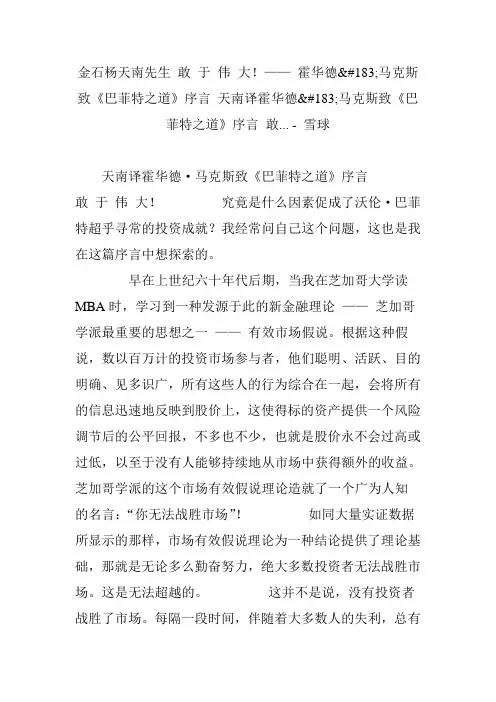 金石杨天南先生 敢 于 伟 大！—— 霍华德&#183;马克斯致《巴菲特之道》序言 天南译霍华德&#183;马克斯致《巴菲特之道》序言 敢... - 雪球

天南译霍华德·马克斯致《巴菲特之道》序言 敢 于 伟 大！ 究竟是什么因素促成了沃伦·巴菲特超乎寻常的投资成就？我经常问自己这个问题，这也是我在这篇序言中想探索的。

早在上世纪六十年代后期，当我在芝加哥大学读MBA时，学习到一种发源于此的新金融理论 —— 芝加哥学派最重要的思想之一 —— 有效市场假说。根据这种假说，数以百万计的投资市场参与者，他们聪明、活跃、目的明确、见多识广，所有这些人的行为综合在一起，会将所有的信息迅速地反映到股价上，这使得标的资产提供一个风险调节后的公平回报，不多也不少，也就是股价永不会过高或过低，以至于没有人能够持续地从市场中获得额外的收益。芝加哥学派的这个市场有效假说理论造就了一个广为人知的名言：“你无法战胜市场”！ 如同大量实证数据所显示的那样，市场有效假说理论为一种结论提供了理论基础，那就是无论多么勤奋努力，绝大多数投资者无法战胜市场。这是无法超越的。 这并不是说，没有投资者战胜了市场。每隔一段时间，伴随着大多数人的失利，总有